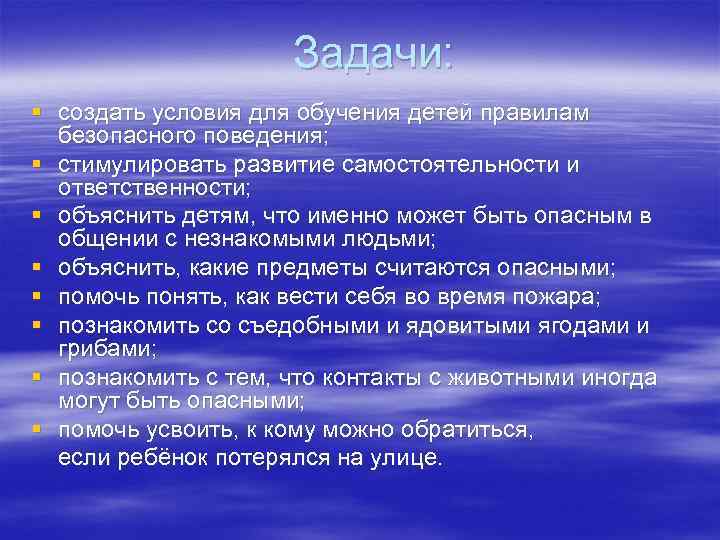 Задачи:

- создать условия для обучения детей правилам безопасного поведения;
- стимулировать развитие самостоятельности и ответственности;
- объяснить детям, что именно может быть опасным в общении с незнакомыми людьми;
- объяснить, какие предметы считаются опасными;
- помочь понять, как вести себя во время пожара;
- познакомить со съедобными и ядовитыми ягодами и грибами;
- познакомить с тем, что контакты с животными иногда могут быть опасными;
- помочь усвоить, к кому можно обратиться,
если ребёнок потерялся на улице.